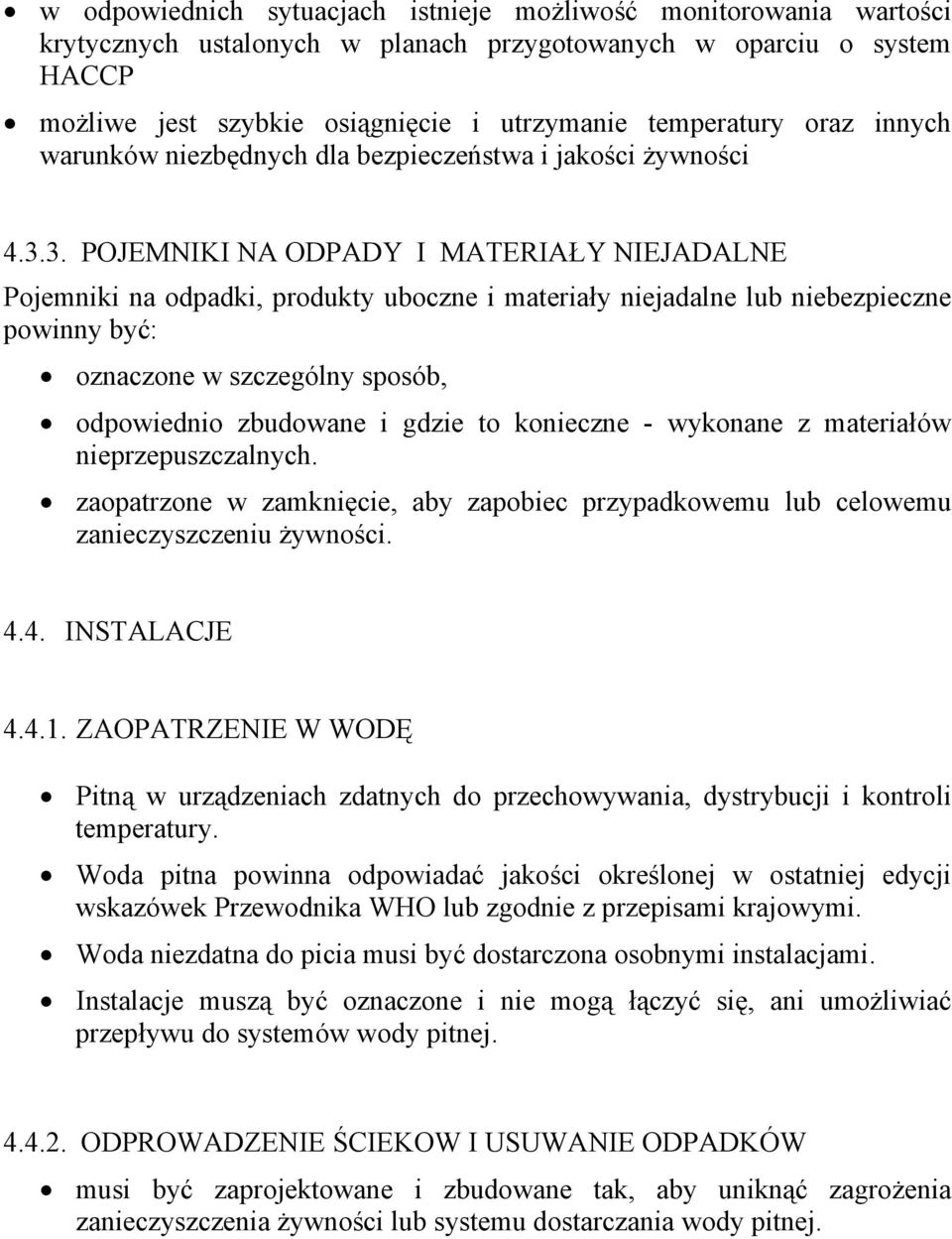 • w odpowiednich sytuacjach istnieje możliwość monitorowania wartości krytycznych ustalonych w planach przygotowanych w oparciu o system HACCP

• możliwe jest szybkie osiągnięcie i utrzymanie temperatury oraz innych warunków niezbędnych dla bezpieczeństwa i jakości żywności

4.3.3. POJEMNIKI NA ODPADY I MATERIAŁY NIEJADALNE

Pojemniki na odpadki, produkty uboczne i materiały niejadalne lub niebezpieczne powinny być:

• oznaczone w szczególny sposób,

• odpowiednio zbudowane i gdzie to konieczne - wykonane z materiałów nieprzepuszczalnych.

• zaopatrzone w zamknięcie, aby zapobiec przypadkowemu lub celowemu zanieczyszczeniu żywności.

4.4. INSTALACJE

4.4.1. ZAOPATRZENIE W WODĘ

• Pitną w urządzeniach zdatnych do przechowywania, dystrybucji i kontroli temperatury.

• Woda pitna powinna odpowiadać jakości określonej w ostatniej edycji wskazówek Przewodnika WHO lub zgodnie z przepisami krajowymi.

• Woda niezdatna do picia musi być dostarczona osobnymi instalacjami.

• Instalacje muszą być oznaczone i nie mogą łączyć się, ani umożliwiać przepływu do systemów wody pitnej.

4.4.2. ODPROWADZENIE ŚCIEKOW I USUWANIE ODPADKÓW

• musi być zaprojektowane i zbudowane tak, aby uniknąć zagrożenia zanieczyszczenia żywności lub systemu dostarczania wody pitnej.